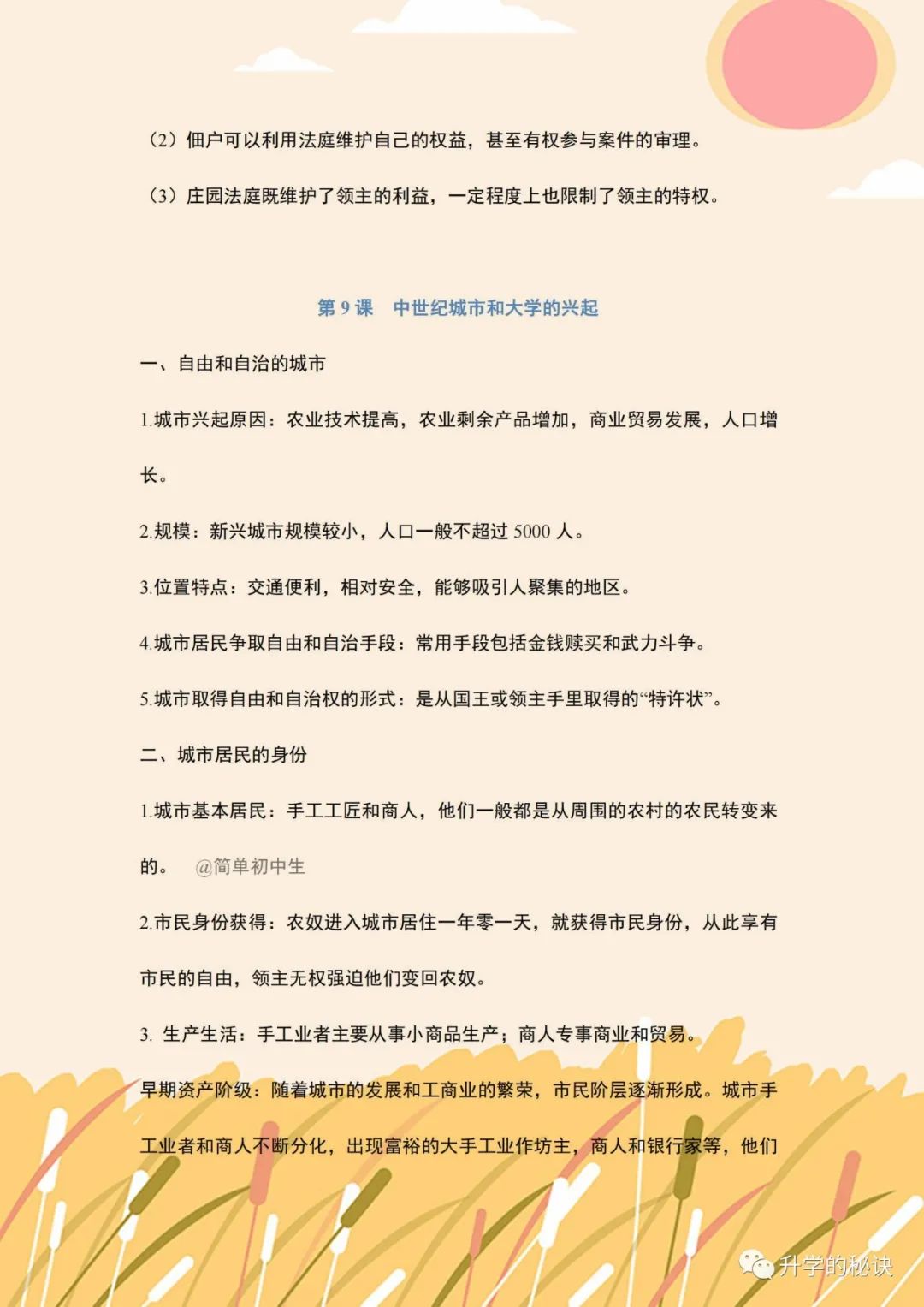 （2）佃户可以利用法庭维护自己的权益，甚至有权参与案件的审理。

（3）庄园法庭既维护了领主的利益，一定程度上也限制了领主的特权。

第 9 课　中世纪城市和大学的兴起

一、自由和自治的城市

1.城市兴起原因：农业技术提高，农业剩余产品增加，商业贸易发展，人口增长。

2.规模：新兴城市规模较小，人口一般不超过 5000 人。

3.位置特点：交通便利，相对安全，能够吸引人聚集的地区。

4.城市居民争取自由和自治手段：常用手段包括金钱赎买和武力斗争。

5.城市取得自由和自治权的形式：是从国王或领主手里取得的“特许状”。

二、城市居民的身份

1.城市基本居民：手工工匠和商人，他们一般都是从周围的农村的农民转变来的。　@简单初中生

2.市民身份获得：农奴进入城市居住一年零一天，就获得市民身份，从此享有市民的自由，领主无权强迫他们变回农奴。

3. 生产生活：手工业者主要从事小商品生产；商人专事商业和贸易。

早期资产阶级：随着城市的发展和工商业的繁荣，市民阶层逐渐形成。城市手工业者和商人不断分化，出现富裕的大手工业作坊主，商人和银行家等，他们

升学的秘诀